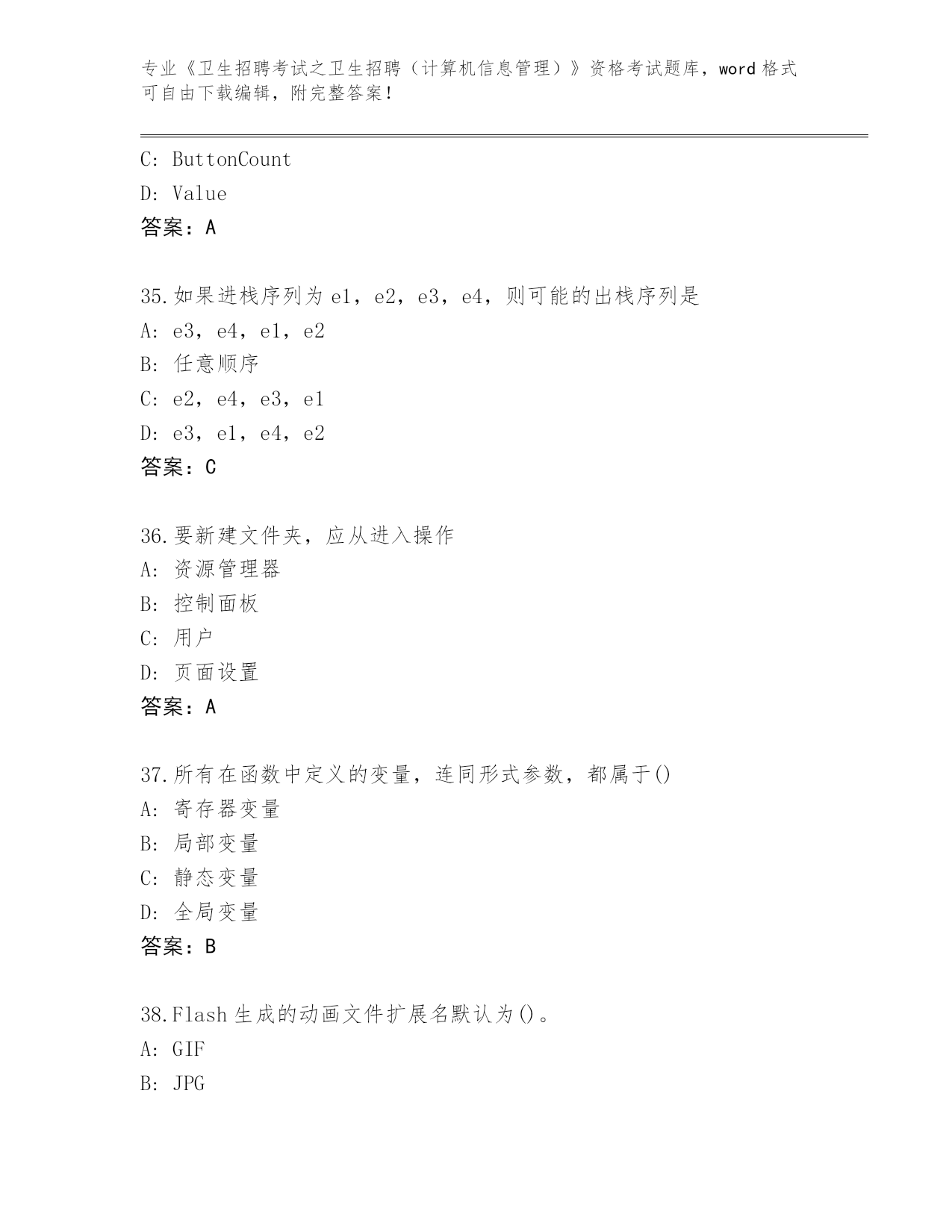 专业《卫生招聘考试之卫生招聘（计算机信息管理）》资格考试题库，word 格式可自由下载编辑，附完整答案！

C: ButtonCount
D: Value
答案：A

35.如果进栈序列为 e1，e2，e3，e4，则可能的出栈序列是
A: e3，e4，e1，e2
B: 任意顺序
C: e2，e4，e3，e1
D: e3，e1，e4，e2
答案：C

36.要新建文件夹，应从进入操作
A: 资源管理器
B: 控制面板
C: 用户
D: 页面设置
答案：A

37.所有在函数中定义的变量，连同形式参数，都属于()
A: 寄存器变量
B: 局部变量
C: 静态变量
D: 全局变量
答案：B

38.Flash 生成的动画文件扩展名默认为()。
A: GIF
B: JPG